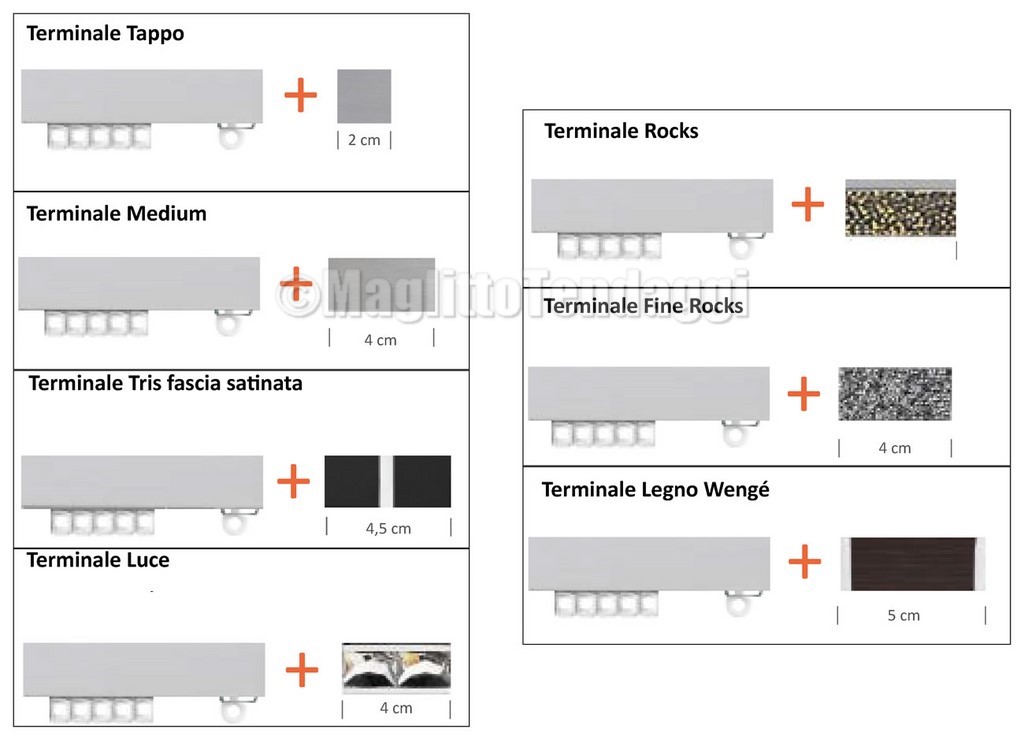 Terminale Tappo

2 cm

Terminale Medium

4 cm

Terminale Tris fascia satinata

4,5 cm

Terminale Luce

4 cm

Terminale Rocks

Terminale Fine Rocks

4 cm

Terminale Legno Wengé

5 cm

©MaglittoTendaggi